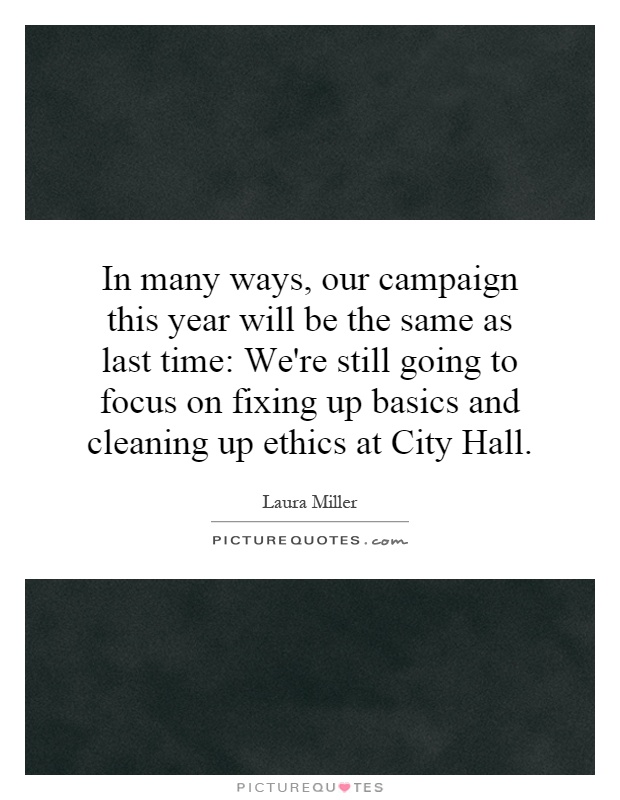 In many ways, our campaign this year will be the same as last time: We're still going to focus on fixing up basics and cleaning up ethics at City Hall.

Laura Miller

PICTUREQUOTES.com

PICTUREQUOTES